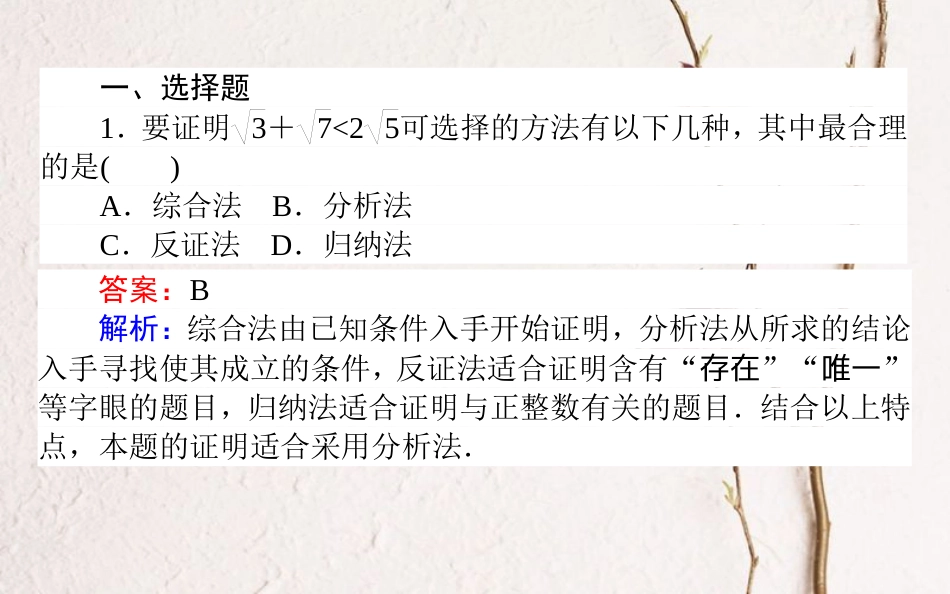 一、选择题

1．要证明$\sqrt{3}+\sqrt{7}<2\sqrt{5}$可选择的方法有以下几种，其中最合理的是(　　)

A．综合法　B．分析法

C．反证法　D．归纳法

答案：B

解析：综合法由已知条件入手开始证明，分析法从所求的结论入手寻找使其成立的条件，反证法适合证明含有“存在”“唯一”等字眼的题目，归纳法适合证明与正整数有关的题目．结合以上特点，本题的证明适合采用分析法．